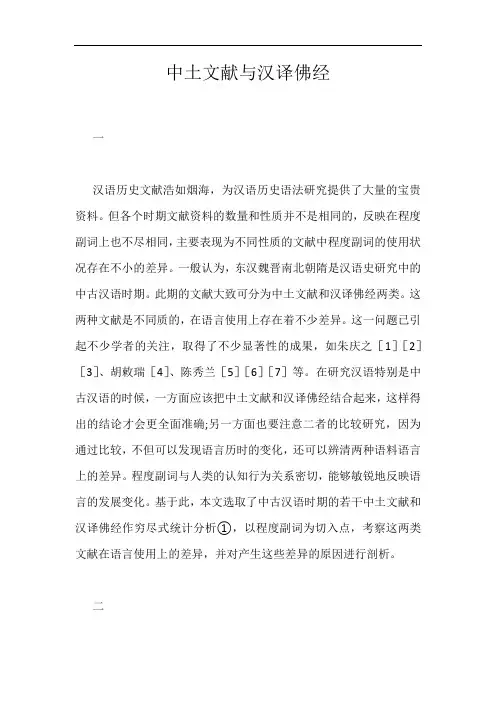 中土文献与汉译佛经

一

汉语历史文献浩如烟海，为汉语历史语法研究提供了大量的宝贵资料。但各个时期文献资料的数量和性质并不是相同的，反映在程度副词上也不尽相同，主要表现为不同性质的文献中程度副词的使用状况存在不小的差异。一般认为，东汉魏晋南北朝隋是汉语史研究中的中古汉语时期。此期的文献大致可分为中土文献和汉译佛经两类。这两种文献是不同质的，在语言使用上存在着不少差异。这一问题已引起不少学者的关注，取得了不少显著性的成果，如朱庆之［1］［2］［3］、胡敕瑞［4］、陈秀兰［5］［6］［7］等。在研究汉语特别是中古汉语的时候，一方面应该把中土文献和汉译佛经结合起来，这样得出的结论才会更全面准确;另一方面也要注意二者的比较研究，因为通过比较，不但可以发现语言历时的变化，还可以辨清两种语料语言上的差异。程度副词与人类的认知行为关系密切，能够敏锐地反映语言的发展变化。基于此，本文选取了中古汉语时期的若干中土文献和汉译佛经作穷尽式统计分析①，以程度副词为切入点，考察这两类文献在语言使用上的差异，并对产生这些差异的原因进行剖析。

二